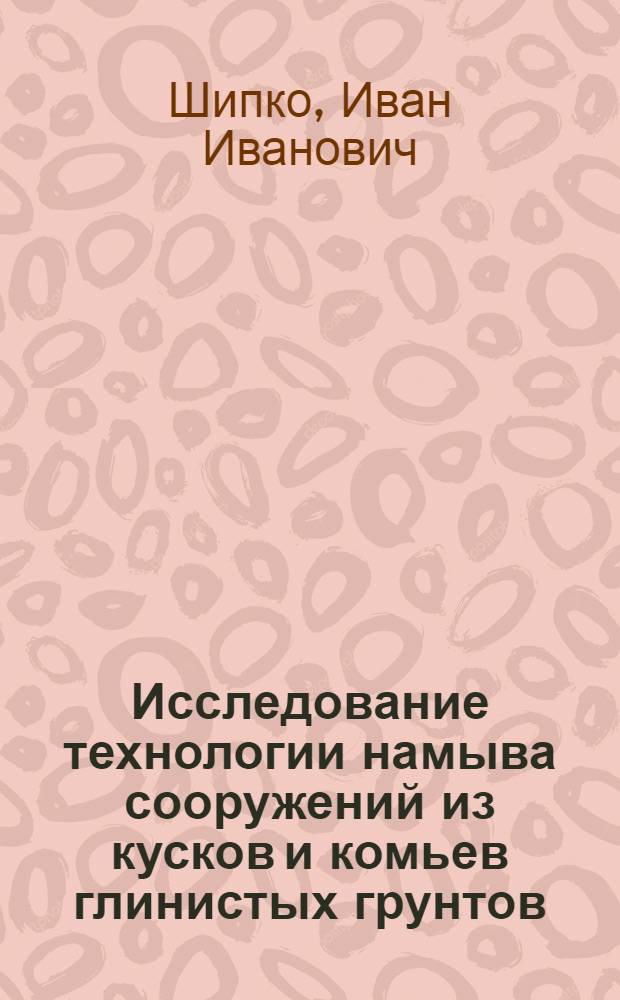 Шипко, Иван Иванович

Исследование технологии намыва сооружений из кусков и комьев глинистых грунтов